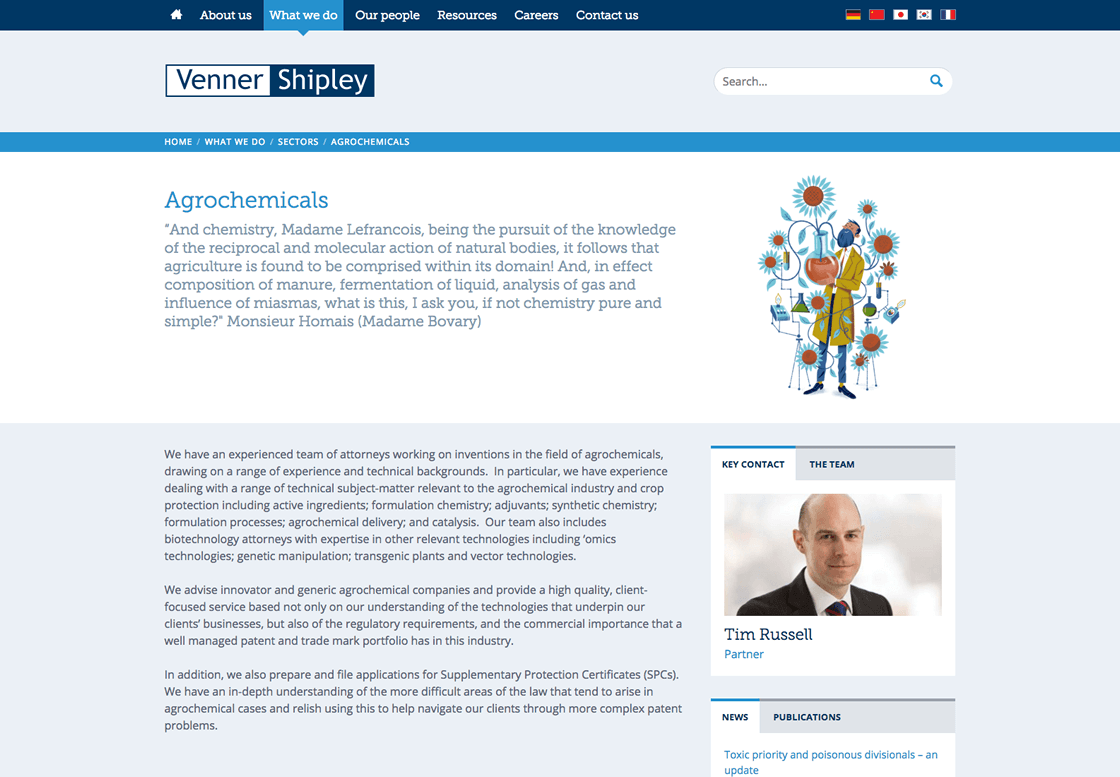 About us What we do Our people Resources Careers Contact us

Venner Shipley

Search...

HOME / WHAT WE DO / SECTORS / AGROCHEMICALS

Agrochemicals

"And chemistry, Madame Lefrancois, being the pursuit of the knowledge of the reciprocal and molecular action of natural bodies, it follows that agriculture is found to be comprised within its domain! And, in effect composition of manure, fermentation of liquid, analysis of gas and influence of miasmas, what is this, I ask you, if not chemistry pure and simple?" Monsieur Homais (Madame Bovary)

We have an experienced team of attorneys working on inventions in the field of agrochemicals, drawing on a range of experience and technical backgrounds. In particular, we have experience dealing with a range of technical subject-matter relevant to the agrochemical industry and crop protection including active ingredients; formulation chemistry; adjuvants; synthetic chemistry; formulation processes; agrochemical delivery; and catalysis. Our team also includes biotechnology attorneys with expertise in other relevant technologies including 'omics technologies; genetic manipulation; transgenic plants and vector technologies.

We advise innovator and generic agrochemical companies and provide a high quality, client-focused service based not only on our understanding of the technologies that underpin our clients' businesses, but also of the regulatory requirements, and the commercial importance that a well managed patent and trade mark portfolio has in this industry.

In addition, we also prepare and file applications for Supplementary Protection Certificates (SPCs). We have an in-depth understanding of the more difficult areas of the law that tend to arise in agrochemical cases and relish using this to help navigate our clients through more complex patent problems.

KEY CONTACT THE TEAM

Tim Russell
Partner

NEWS PUBLICATIONS

Toxic priority and poisonous divisionals – an update